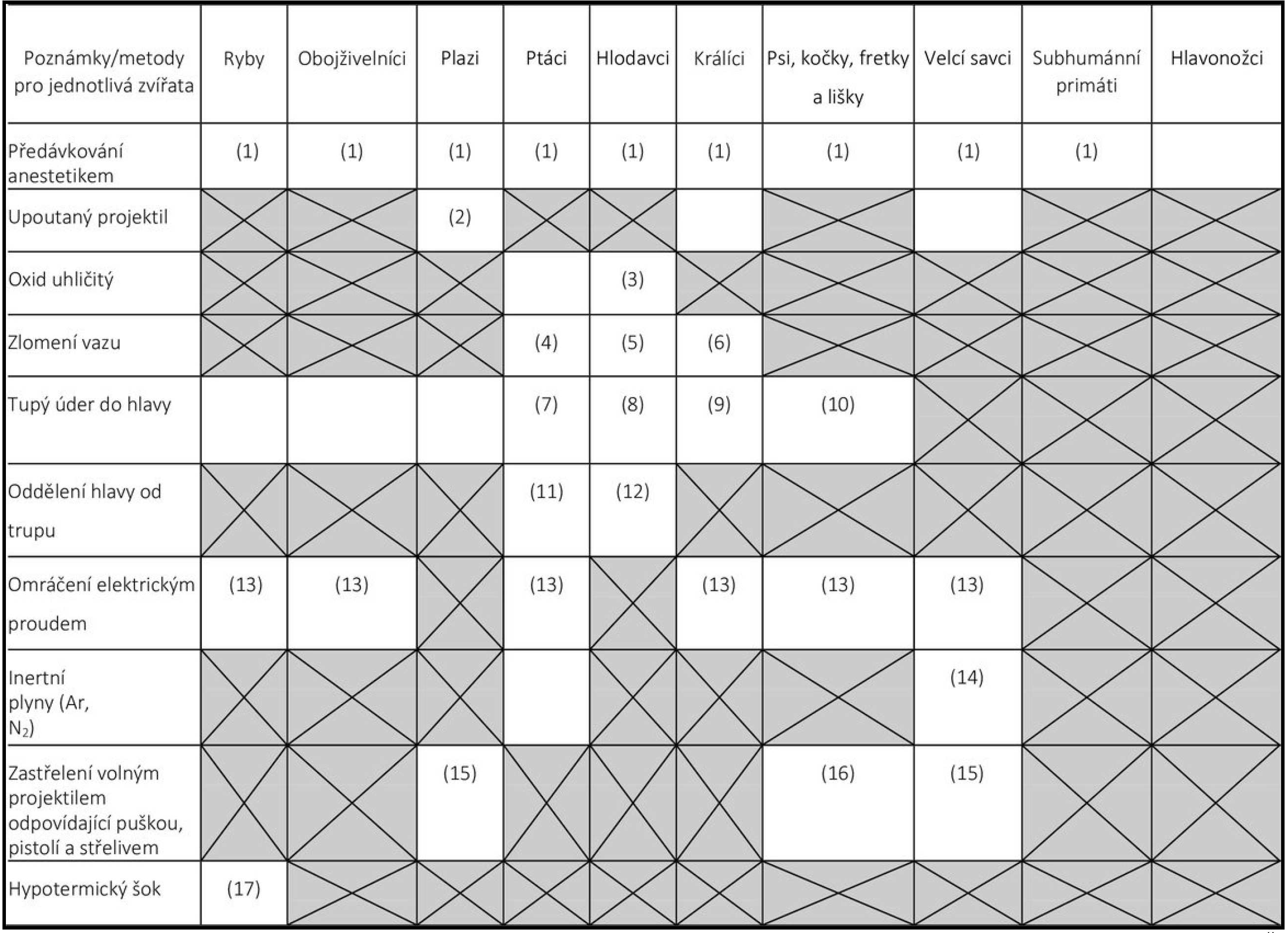 | Poznámky/metody pro jednotlivá zvířata | Ryby | Obojživelníci | Plazi | Ptáci | Hlodavci | Králíci | Psi, kočky, fretky a lišky | Velcí savci | Subhumánní primáti | Hlavonožci |
|---|---|---|---|---|---|---|---|---|---|---|
| Předávkování anestetikem | (1) | (1) | (1) | (1) | (1) | (1) | (1) | (1) | (1) | |
| Upoutaný projektil | | | (2) | | | | | | | |
| Oxid uhličitý | | | | | (3) | | | | | |
| Zlomení vazu | | | | (4) | (5) | (6) | | | | |
| Tupý úder do hlavy | | | | (7) | (8) | (9) | (10) | | | |
| Oddělení hlavy od trupu | | | | (11) | (12) | | | | | |
| Omráčení elektrickým proudem | (13) | (13) | | (13) | | (13) | (13) | (13) | | |
| Inertní plyny (Ar, $N_2$) | | | | | | | | (14) | | |
| Zastřelení volným projektilem odpovídající puškou, pistolí a střelivem | | | (15) | | | | (16) | (15) | | |
| Hypotermický šok | (17) | | | | | | | | | |